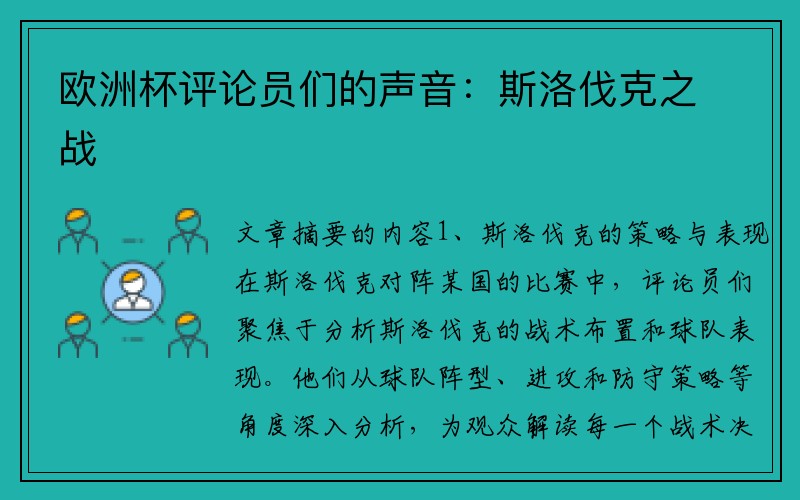 欧洲杯评论员们的声音：斯洛伐克之战

文章摘要的内容1、斯洛伐克的策略与表现在斯洛伐克对阵某国的比赛中，评论员们聚焦于分析斯洛伐克的战术布置和球队表现。他们从球队阵型、进攻和防守策略等角度深入分析，为观众解读每一个战术决